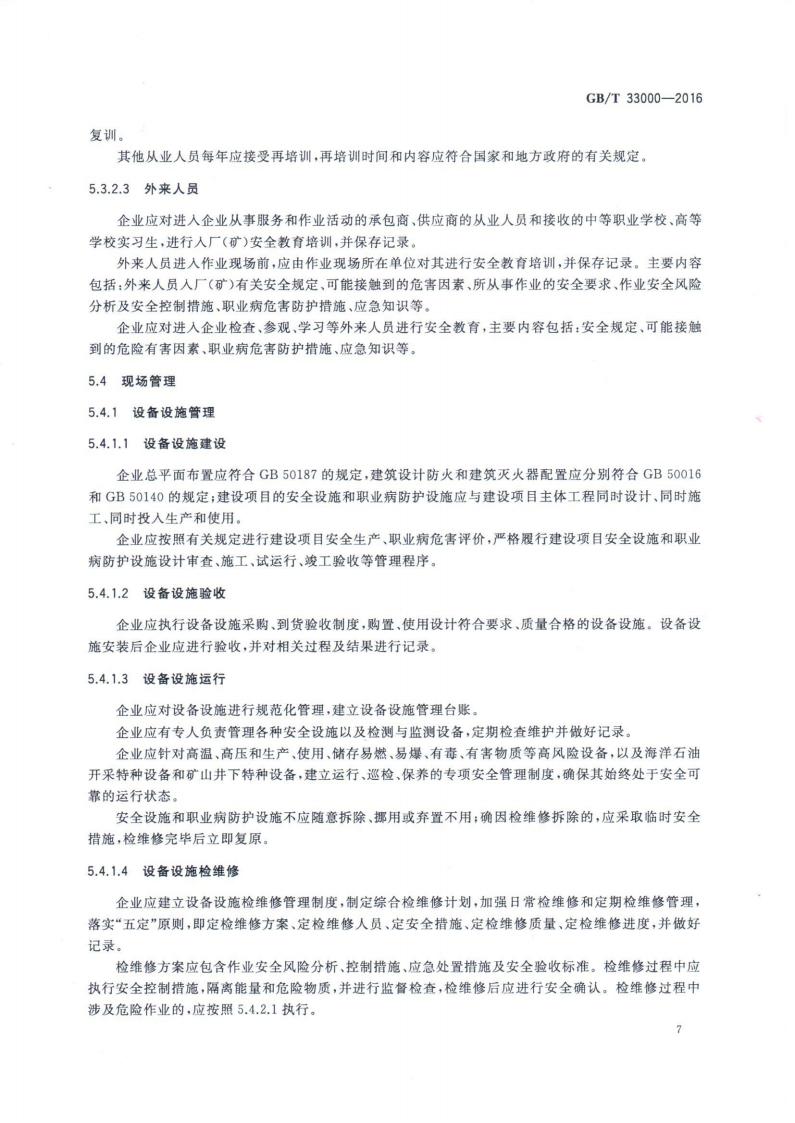 GB/T 33000—2016

复训。

其他从业人员每年应接受再培训，再培训时间和内容应符合国家和地方政府的有关规定。

5.3.2.3 外来人员

企业应对进入企业从事服务和作业活动的承包商、供应商的从业人员和接收的中等职业学校、高等学校实习生，进行入厂(矿)安全教育培训，并保存记录。

外来人员进入作业现场前，应由作业现场所在单位对其进行安全教育培训，并保存记录。主要内容包括：外来人员入厂(矿)有关安全规定、可能接触到的危害因素、所从事作业的安全要求、作业安全风险分析及安全控制措施、职业病危害防护措施、应急知识等。

企业应对进入企业检查、参观、学习等外来人员进行安全教育，主要内容包括：安全规定、可能接触到的危险有害因素、职业病危害防护措施、应急知识等。

5.4 现场管理

5.4.1 设备设施管理

5.4.1.1 设备设施建设

企业总平面布置应符合 GB 50187 的规定，建筑设计防火和建筑灭火器配置应分别符合 GB 50016 和 GB 50140 的规定；建设项目的安全设施和职业病防护设施应与建设项目主体工程同时设计、同时施工、同时投入生产和使用。

企业应按照有关规定进行建设项目安全生产、职业病危害评价，严格履行建设项目安全设施和职业病防护设施设计审查、施工、试运行、竣工验收等管理程序。

5.4.1.2 设备设施验收

企业应执行设备设施采购、到货验收制度，购置、使用设计符合要求、质量合格的设备设施。设备设施安装后企业应进行验收，并对相关过程及结果进行记录。

5.4.1.3 设备设施运行

企业应对设备设施进行规范化管理，建立设备设施管理台账。

企业应有专人负责管理各种安全设施以及检测与监测设备，定期检查维护并做好记录。

企业应针对高温、高压和生产、使用、储存易燃、易爆、有毒、有害物质等高风险设备，以及海洋石油开采特种设备和矿山井下特种设备，建立运行、巡检、保养的专项安全管理制度，确保其始终处于安全可靠的运行状态。

安全设施和职业病防护设施不应随意拆除、挪用或弃置不用；确因检维修拆除的，应采取临时安全措施，检维修完毕后立即复原。

5.4.1.4 设备设施检维修

企业应建立设备设施检维修管理制度，制定综合检维修计划，加强日常检维修和定期检维修管理，落实“五定”原则，即定检维修方案、定检维修人员、定安全措施、定检维修质量、定检维修进度，并做好记录。

检维修方案应包含作业安全风险分析、控制措施、应急处置措施及安全验收标准。检维修过程中应执行安全控制措施，隔离能量和危险物质，并进行监督检查，检维修后应进行安全确认。检维修过程中涉及危险作业的，应按照 5.4.2.1 执行。

7